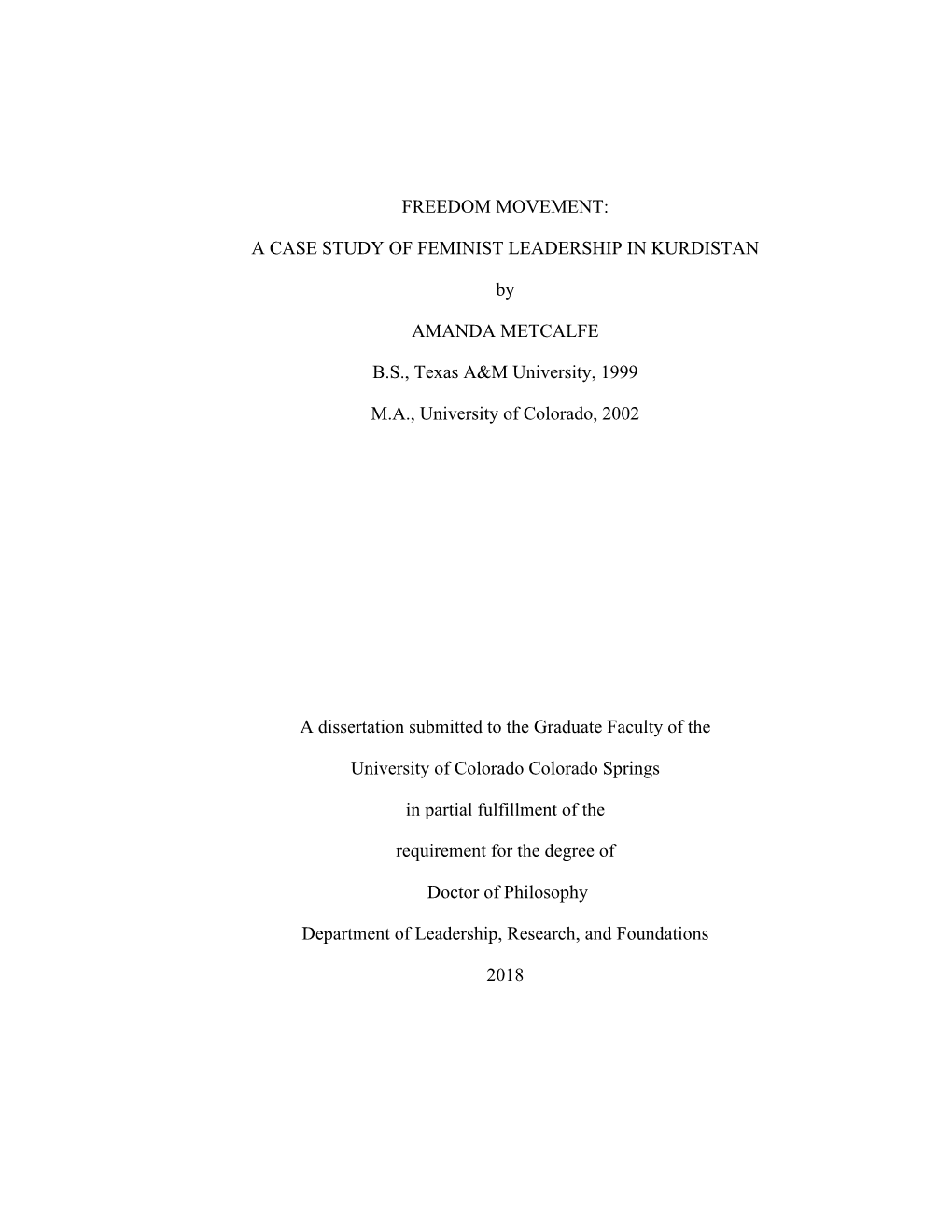 FREEDOM MOVEMENT:

A CASE STUDY OF FEMINIST LEADERSHIP IN KURDISTAN

by

AMANDA METCALFE

B.S., Texas A&M University, 1999

M.A., University of Colorado, 2002

A dissertation submitted to the Graduate Faculty of the

University of Colorado Colorado Springs

in partial fulfillment of the

requirement for the degree of

Doctor of Philosophy

Department of Leadership, Research, and Foundations

2018